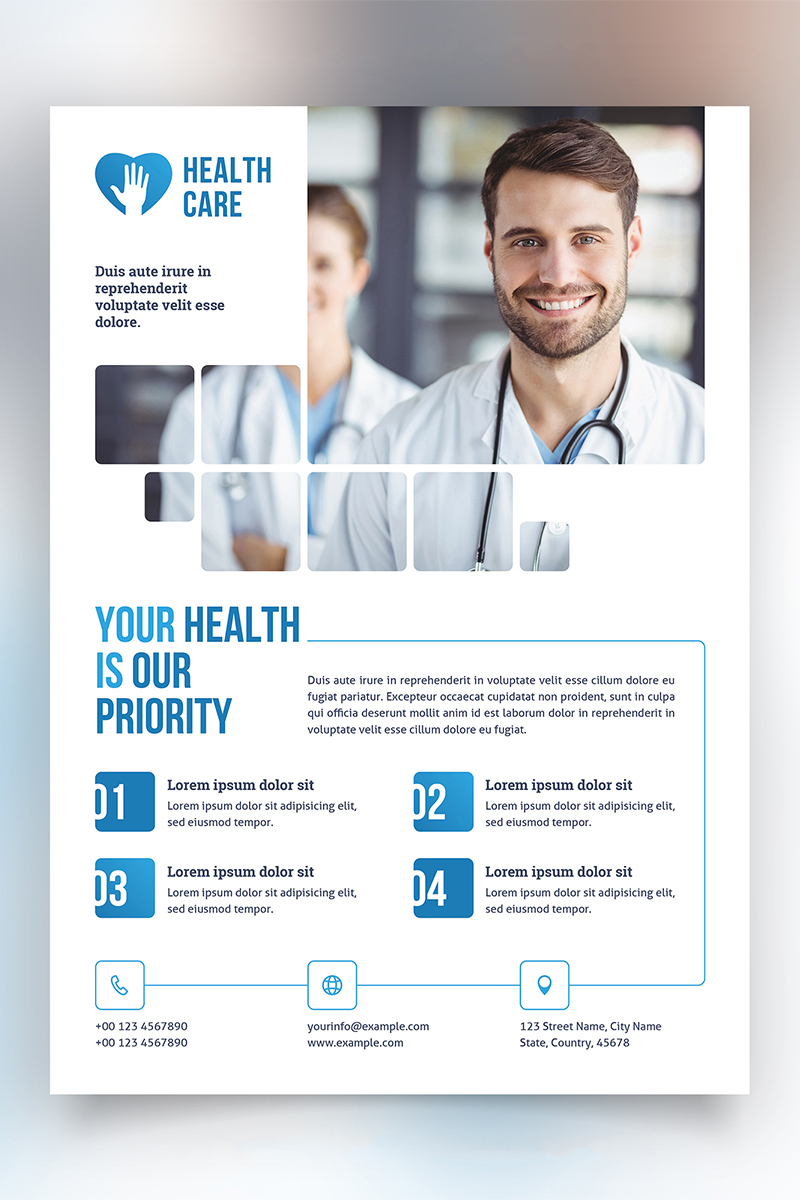 HEALTH
CARE

Duis aute irure in reprehenderit voluptate velit esse dolore.

YOUR HEALTH
IS OUR
PRIORITY

Duis aute irure in reprehenderit in voluptate velit esse cillum dolore eu fugiat pariatur. Excepteur occaecat cupidatat non proident, sunt in culpa qui officia deserunt mollit anim id est laborum dolor in reprehenderit in voluptate velit esse cillum dolore eu fugiat.

01
Lorem ipsum dolor sit
Lorem ipsum dolor sit adipisicing elit, sed eiusmod tempor.

02
Lorem ipsum dolor sit
Lorem ipsum dolor sit adipisicing elit, sed eiusmod tempor.

03
Lorem ipsum dolor sit
Lorem ipsum dolor sit adipisicing elit, sed eiusmod tempor.

04
Lorem ipsum dolor sit
Lorem ipsum dolor sit adipisicing elit, sed eiusmod tempor.

+00 123 4567890
+00 123 4567890

yourinfo@example.com
www.example.com

123 Street Name, City Name
State, Country, 45678